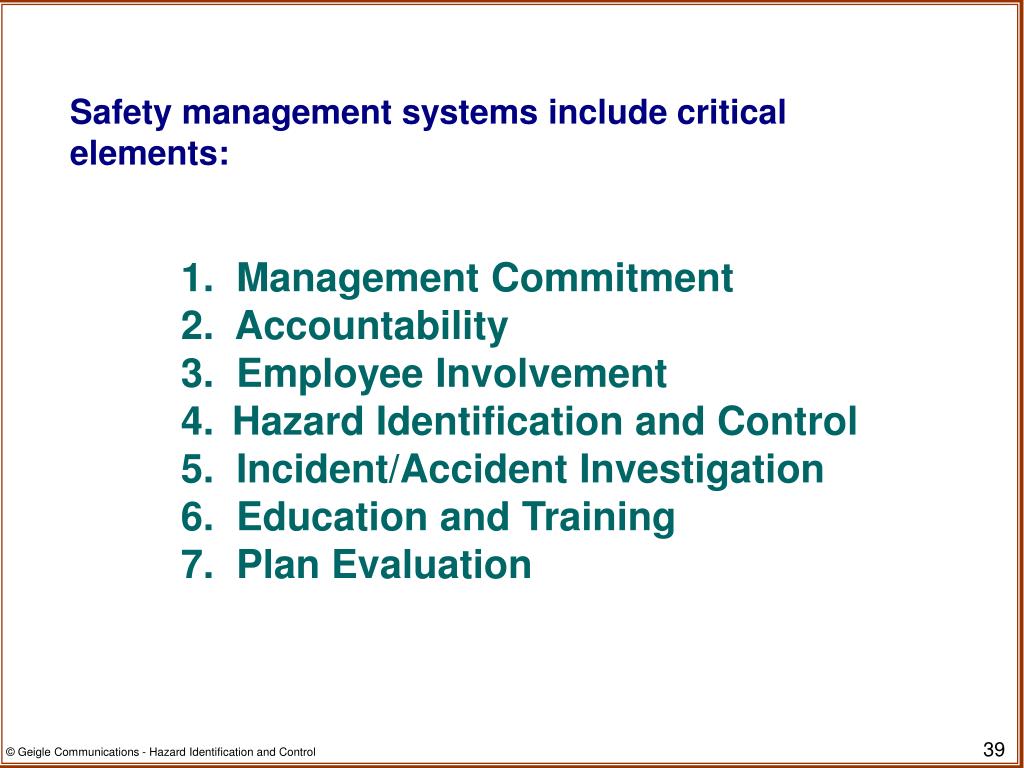 Safety management systems include critical elements:

1. Management Commitment
2. Accountability
3. Employee Involvement
4. Hazard Identification and Control
5. Incident/Accident Investigation
6. Education and Training
7. Plan Evaluation

© Geigle Communications - Hazard Identification and Control

39